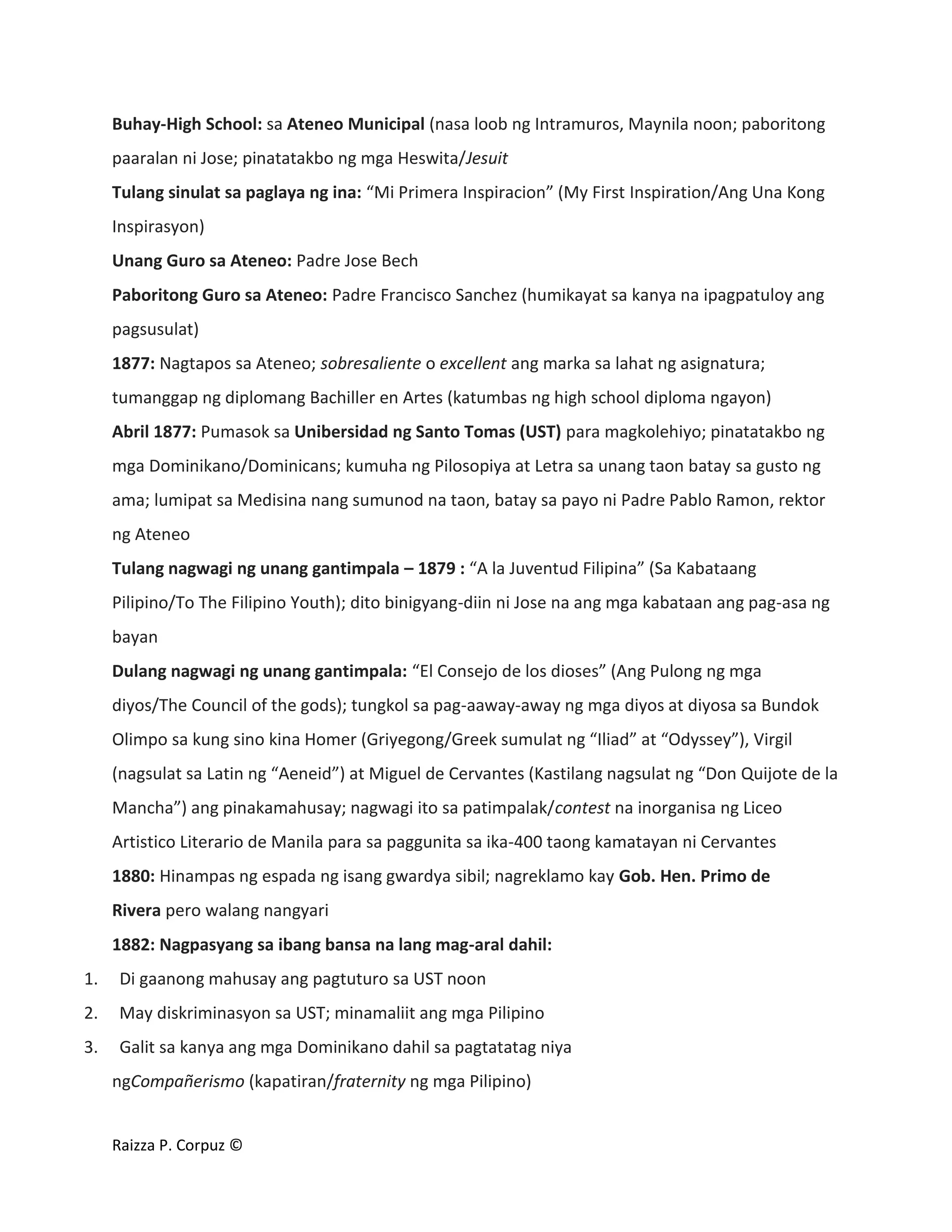 Buhay-High School: sa Ateneo Municipal (nasa loob ng Intramuros, Maynila noon; paboritong paaralan ni Jose; pinatatakbo ng mga Heswita/Jesuit

Tulang sinulat sa paglaya ng ina: “Mi Primera Inspiracion” (My First Inspiration/Ang Una Kong Inspirasyon)

Unang Guro sa Ateneo: Padre Jose Bech

Paboritong Guro sa Ateneo: Padre Francisco Sanchez (humikayat sa kanya na ipagpatuloy ang pagsusulat)

1877: Nagtapos sa Ateneo; sobresaliente o excellent ang marka sa lahat ng asignatura; tumanggap ng diplomang Bachiller en Artes (katumbas ng high school diploma ngayon)

Abril 1877: Pumasok sa Unibersidad ng Santo Tomas (UST) para magkolehiyo; pinatatakbo ng mga Dominikano/Dominicans; kumuha ng Pilosopiya at Letra sa unang taon batay sa gusto ng ama; lumipat sa Medisina nang sumunod na taon, batay sa payo ni Padre Pablo Ramon, rektor ng Ateneo

Tulang nagwagi ng unang gantimpala – 1879 : “A la Juventud Filipina” (Sa Kabataang Pilipino/To The Filipino Youth); dito binigyang-diin ni Jose na ang mga kabataan ang pag-asa ng bayan

Dulang nagwagi ng unang gantimpala: “El Consejo de los dioses” (Ang Pulong ng mga diyos/The Council of the gods); tungkol sa pag-aaway-away ng mga diyos at diyosa sa Bundok Olimpo sa kung sino kina Homer (Griyegong/Greek sumulat ng “Iliad” at “Odyssey”), Virgil (nagsulat sa Latin ng “Aeneid”) at Miguel de Cervantes (Kastilang nagsulat ng “Don Quijote de la Mancha”) ang pinakamahusay; nagwagi ito sa patimpalak/contest na inorganisa ng Liceo Artistico Literario de Manila para sa paggunita sa ika-400 taong kamatayan ni Cervantes

1880: Hinampas ng espada ng isang gwardya sibil; nagreklamo kay Gob. Hen. Primo de Rivera pero walang nangyari

1882: Nagpasyang sa ibang bansa na lang mag-aral dahil:

1. Di gaanong mahusay ang pagtuturo sa UST noon
2. May diskriminasyon sa UST; minamaliit ang mga Pilipino
3. Galit sa kanya ang mga Dominikano dahil sa pagtatatag niya ngCompañerismo (kapatiran/fraternity ng mga Pilipino)

Raizza P. Corpuz ©